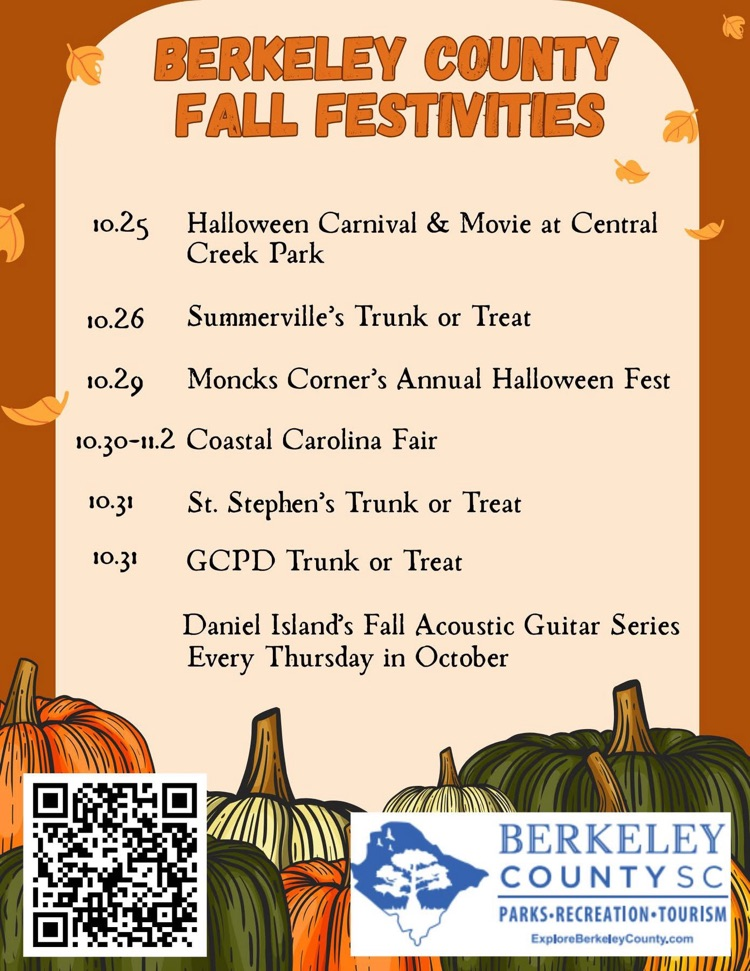 BERKELEY COUNTY FALL FESTIVITIES

10.25 Halloween Carnival & Movie at Central Creek Park

10.26 Summerville's Trunk or Treat

10.29 Moncks Corner's Annual Halloween Fest

10.30-11.2 Coastal Carolina Fair

10.31 St. Stephen's Trunk or Treat

10.31 GCPD Trunk or Treat

Daniel Island's Fall Acoustic Guitar Series Every Thursday in October

BERKELEY COUNTY SC
PARKS•RECREATION•TOURISM
ExploreBerkeleyCounty.com